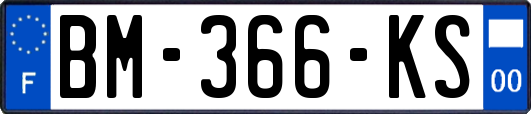 F

BM-366-KS

00